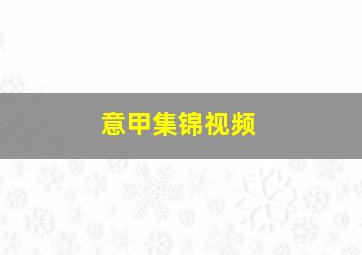 意甲集锦视频